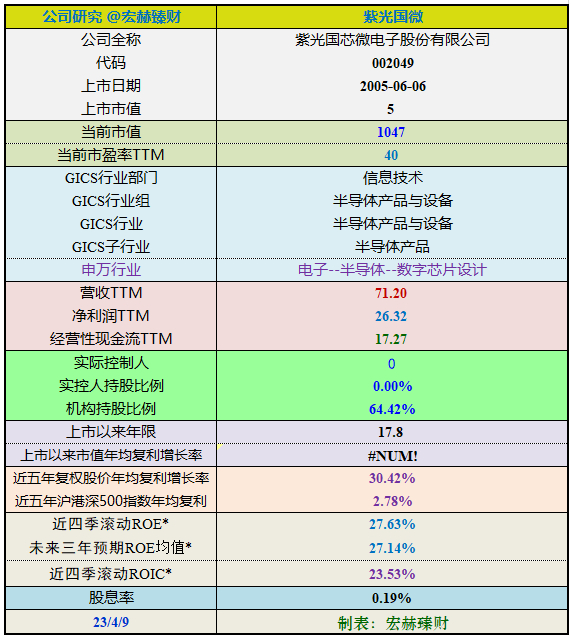 | 公司研究 @宏赫臻财 | 紫光国微 |
|---|---|
| 公司全称 | 紫光国芯微电子股份有限公司 |
| 代码 | 002049 |
| 上市日期 | 2005-06-06 |
| 上市市值 | 5 |
| 当前市值 | 1047 |
| 当前市盈率TTM | 40 |
| GICS行业部门 | 信息技术 |
| GICS行业组 | 半导体产品与设备 |
| GICS行业 | 半导体产品与设备 |
| GICS子行业 | 半导体产品 |
| 申万行业 | 电子--半导体--数字芯片设计 |
| 营收TTM | 71.20 |
| 净利润TTM | 26.32 |
| 经营性现金流TTM | 17.27 |
| 实际控制人 | 0 |
| 实控人持股比例 | 0.00% |
| 机构持股比例 | 64.42% |
| 上市以来年限 | 17.8 |
| 上市以来市值年均复利增长率 | #NUM! |
| 近五年复权股价年均复利增长率 | 30.42% |
| 近五年沪港深500指数年均复利 | 2.78% |
| 近四季滚动ROE* | 27.63% |
| 未来三年预期ROE均值* | 27.14% |
| 近四季滚动ROIC* | 23.53% |
| 股息率 | 0.19% |
| 23/4/9 | 制表：宏赫臻财 |